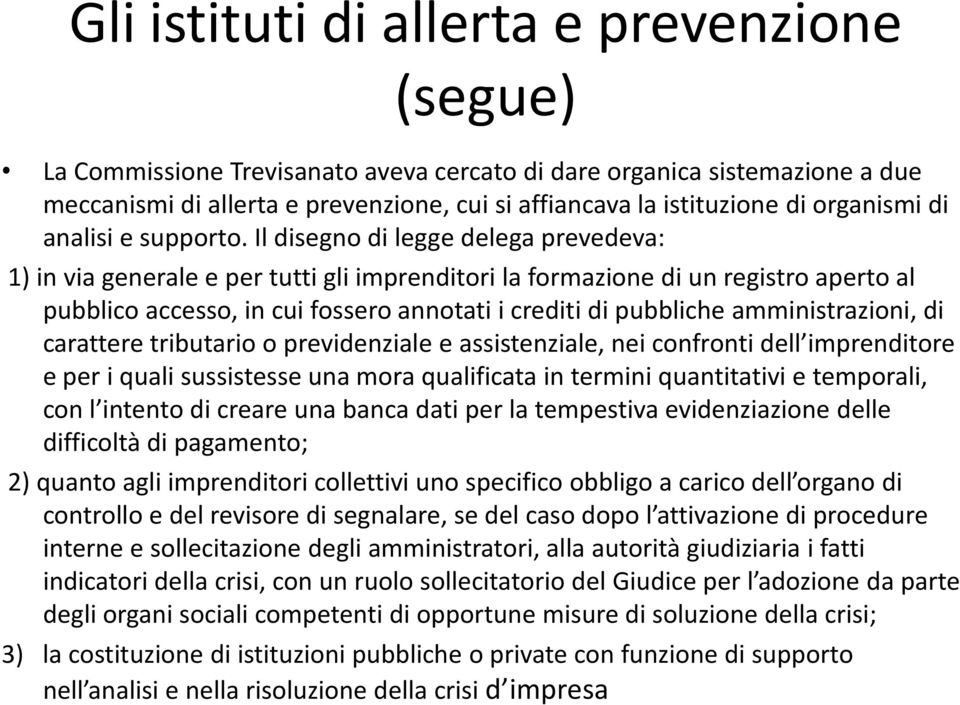 Gli istituti di allerta e prevenzione (segue)

• La Commissione Trevisanato aveva cercato di dare organica sistemazione a due meccanismi di allerta e prevenzione, cui si affiancava la istituzione di organismi di analisi e supporto. Il disegno di legge delega prevedeva:

1) in via generale e per tutti gli imprenditori la formazione di un registro aperto al pubblico accesso, in cui fossero annotati i crediti di pubbliche amministrazioni, di carattere tributario o previdenziale e assistenziale, nei confronti dell'imprenditore e per i quali sussistesse una mora qualificata in termini quantitativi e temporali, con l'intento di creare una banca dati per la tempestiva evidenziazione delle difficoltà di pagamento;

2) quanto agli imprenditori collettivi uno specifico obbligo a carico dell'organo di controllo e del revisore di segnalare, se del caso dopo l'attivazione di procedure interne e sollecitazione degli amministratori, alla autorità giudiziaria i fatti indicatori della crisi, con un ruolo sollecitatorio del Giudice per l'adozione da parte degli organi sociali competenti di opportune misure di soluzione della crisi;

3) la costituzione di istituzioni pubbliche o private con funzione di supporto nell'analisi e nella risoluzione della crisi d'impresa